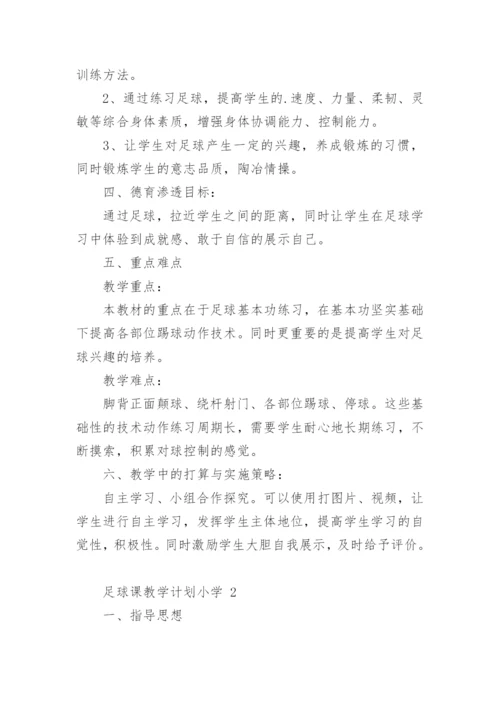 训练方法。

2、通过练习足球，提高学生的.速度、力量、柔韧、灵敏等综合身体素质，增强身体协调能力、控制能力。

3、让学生对足球产生一定的兴趣，养成锻炼的习惯，同时锻炼学生的意志品质，陶冶情操。

四、德育渗透目标：

通过足球，拉近学生之间的距离，同时让学生在足球学习中体验到成就感、敢于自信的展示自己。

五、重点难点

教学重点：

本教材的重点在于足球基本功练习，在基本功坚实基础下提高各部位踢球动作技术。同时更重要的是提高学生对足球兴趣的培养。

教学难点：

脚背正面颠球、绕杆射门、各部位踢球、停球。这些基础性的技术动作练习周期长，需要学生耐心地长期练习，不断摸索，积累对球控制的感觉。

六、教学中的打算与实施策略：

自主学习、小组合作探究。可以使用打图片、视频，让学生进行自主学习，发挥学生主体地位，提高学生学习的自觉性，积极性。同时激励学生大胆自我展示，及时给予评价。

足球课教学计划小学 2

一、指导思想